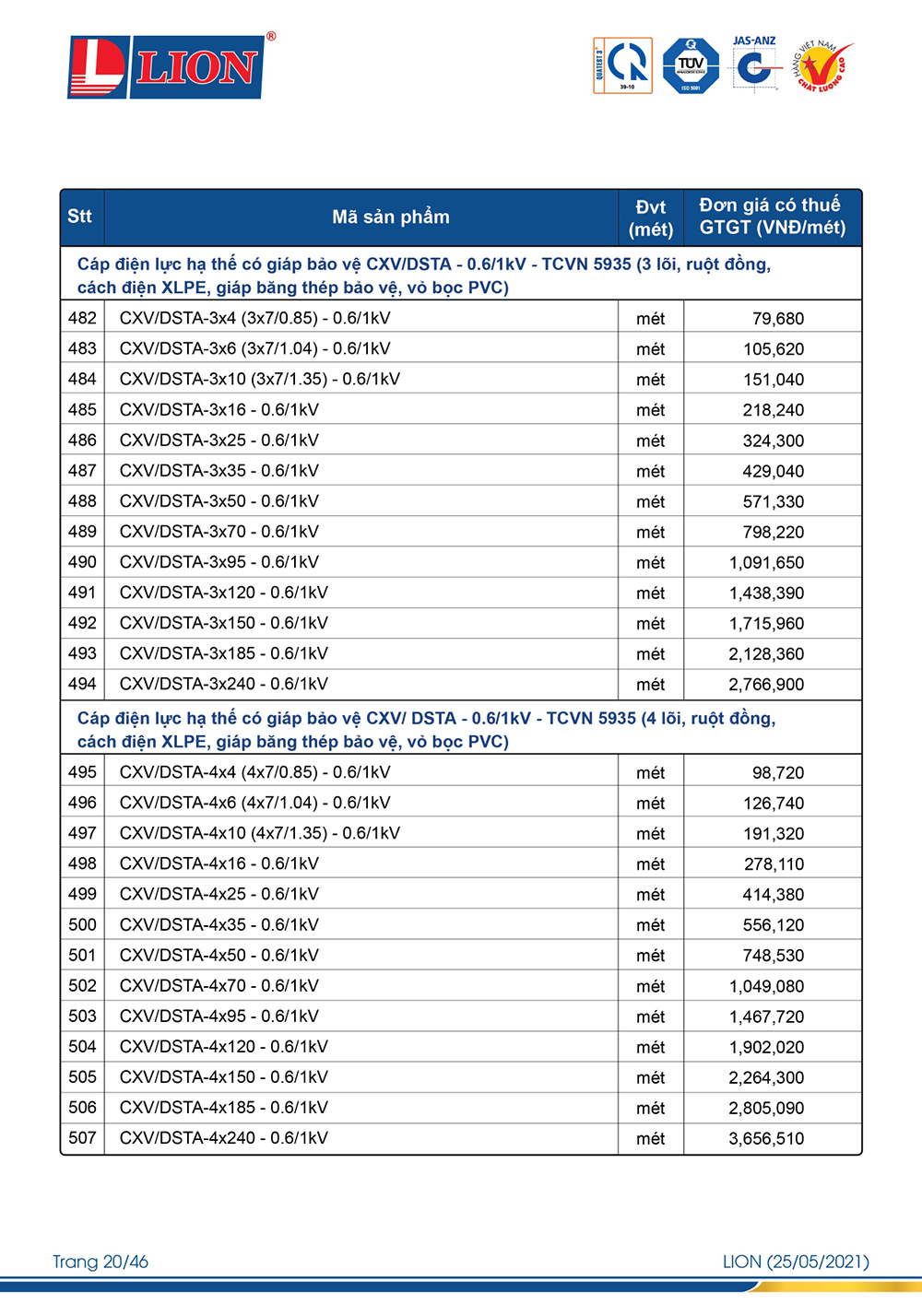 LION®

QUATEST 3 39-10 TÜV ISO 9001 JAS-ANZ HÀNG VIỆT NAM CHẤT LƯỢNG CAO

| Stt | Mã sản phẩm | Đvt (mét) | Đơn giá có thuế GTGT (VNĐ/mét) |
|---|---|---|---|
| Cáp điện lực hạ thế có giáp bảo vệ CXV/DSTA - 0.6/1kV - TCVN 5935 (3 lõi, ruột đồng, cách điện XLPE, giáp băng thép bảo vệ, vỏ bọc PVC) | | | |
| 482 | CXV/DSTA-3x4 (3x7/0.85) - 0.6/1kV | mét | 79,680 |
| 483 | CXV/DSTA-3x6 (3x7/1.04) - 0.6/1kV | mét | 105,620 |
| 484 | CXV/DSTA-3x10 (3x7/1.35) - 0.6/1kV | mét | 151,040 |
| 485 | CXV/DSTA-3x16 - 0.6/1kV | mét | 218,240 |
| 486 | CXV/DSTA-3x25 - 0.6/1kV | mét | 324,300 |
| 487 | CXV/DSTA-3x35 - 0.6/1kV | mét | 429,040 |
| 488 | CXV/DSTA-3x50 - 0.6/1kV | mét | 571,330 |
| 489 | CXV/DSTA-3x70 - 0.6/1kV | mét | 798,220 |
| 490 | CXV/DSTA-3x95 - 0.6/1kV | mét | 1,091,650 |
| 491 | CXV/DSTA-3x120 - 0.6/1kV | mét | 1,438,390 |
| 492 | CXV/DSTA-3x150 - 0.6/1kV | mét | 1,715,960 |
| 493 | CXV/DSTA-3x185 - 0.6/1kV | mét | 2,128,360 |
| 494 | CXV/DSTA-3x240 - 0.6/1kV | mét | 2,766,900 |
| Cáp điện lực hạ thế có giáp bảo vệ CXV/ DSTA - 0.6/1kV - TCVN 5935 (4 lõi, ruột đồng, cách điện XLPE, giáp băng thép bảo vệ, vỏ bọc PVC) | | | |
| 495 | CXV/DSTA-4x4 (4x7/0.85) - 0.6/1kV | mét | 98,720 |
| 496 | CXV/DSTA-4x6 (4x7/1.04) - 0.6/1kV | mét | 126,740 |
| 497 | CXV/DSTA-4x10 (4x7/1.35) - 0.6/1kV | mét | 191,320 |
| 498 | CXV/DSTA-4x16 - 0.6/1kV | mét | 278,110 |
| 499 | CXV/DSTA-4x25 - 0.6/1kV | mét | 414,380 |
| 500 | CXV/DSTA-4x35 - 0.6/1kV | mét | 556,120 |
| 501 | CXV/DSTA-4x50 - 0.6/1kV | mét | 748,530 |
| 502 | CXV/DSTA-4x70 - 0.6/1kV | mét | 1,049,080 |
| 503 | CXV/DSTA-4x95 - 0.6/1kV | mét | 1,467,720 |
| 504 | CXV/DSTA-4x120 - 0.6/1kV | mét | 1,902,020 |
| 505 | CXV/DSTA-4x150 - 0.6/1kV | mét | 2,264,300 |
| 506 | CXV/DSTA-4x185 - 0.6/1kV | mét | 2,805,090 |
| 507 | CXV/DSTA-4x240 - 0.6/1kV | mét | 3,656,510 |

Trang 20/46

LION (25/05/2021)